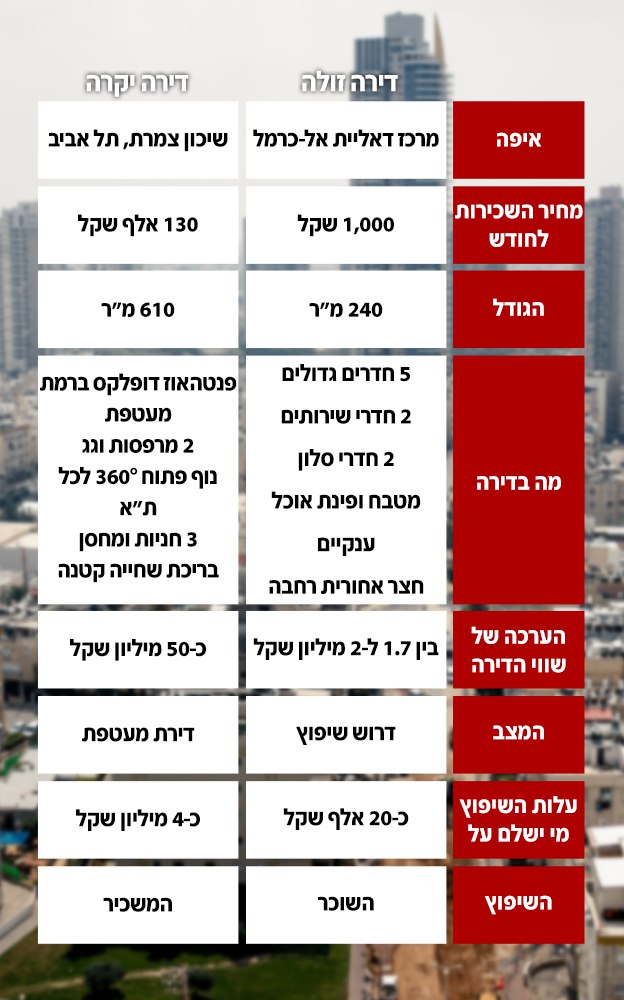 | | דירה זולה | דירה יקרה |
|---|---|---|
| איפה | מרכז דאליית אל-כרמל | שיכון צמרת, תל אביב |
| מחיר השכירות לחודש | 1,000 שקל | 130 אלף שקל |
| הגודל | 240 מ"ר | 610 מ"ר |
| מה בדירה | 5 חדרים גדולים 2 חדרי שירותים 2 חדרי סלון מטבח ופינת אוכל ענקיים חצר אחורית רחבה | פנטהאוז דופלקס ברמת מעטפת 2 מרפסות וגג נוף פתוח 360° לכל ת"א 3 חניות ומחסן בריכת שחייה קטנה |
| הערכה של שווי הדירה | בין 1.7 ל-2 מיליון שקל | כ-50 מיליון שקל |
| המצב | דרוש שיפוץ | דירת מעטפת |
| עלות השיפוץ | כ-20 אלף שקל | כ-4 מיליון שקל |
| מי ישלם על השיפוץ | השוכר | המשכיר |